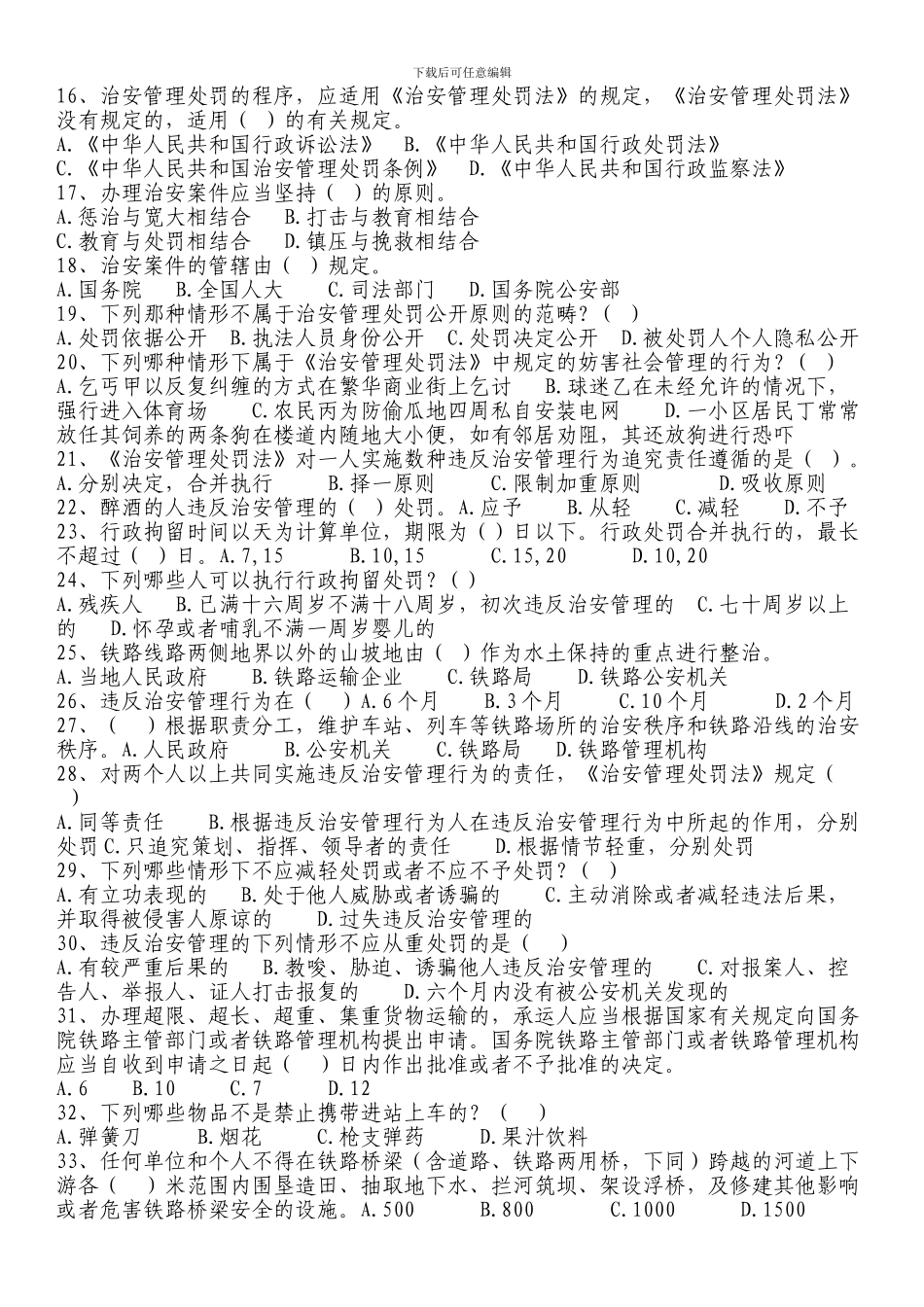 下载后可任意编辑

16、治安管理处罚的程序，应适用《治安管理处罚法》的规定，《治安管理处罚法》没有规定的，适用（ ）的有关规定。
A.《中华人民共和国行政诉讼法》 B.《中华人民共和国行政处罚法》
C.《中华人民共和国治安管理处罚条例》 D.《中华人民共和国行政监察法》
17、办理治安案件应当坚持（ ）的原则。
A.惩治与宽大相结合 B.打击与教育相结合
C.教育与处罚相结合 D.镇压与挽救相结合
18、治安案件的管辖由（ ）规定。
A.国务院 B.全国人大 C.司法部门 D.国务院公安部
19、下列那种情形不属于治安管理处罚公开原则的范畴？（ ）
A.处罚依据公开 B.执法人员身份公开 C.处罚决定公开 D.被处罚人个人隐私公开
20、下列哪种情形下属于《治安管理处罚法》中规定的妨害社会管理的行为？（ ）
A.乞丐甲以反复纠缠的方式在繁华商业街上乞讨 B.球迷乙在未经允许的情况下，强行进入体育场 C.农民丙为防偷瓜地四周私自安装电网 D.一小区居民丁常常放任其饲养的两条狗在楼道内随地大小便，如有邻居劝阻，其还放狗进行恐吓
21、《治安管理处罚法》对一人实施数种违反治安管理行为追究责任遵循的是（ ）。
A.分别决定，合并执行 B.择一原则 C.限制加重原则 D.吸收原则
22、醉酒的人违反治安管理的（ ）处罚。A.应予 B.从轻 C.减轻 D.不予
23、行政拘留时间以天为计算单位，期限为（ ）日以下。行政处罚合并执行的，最长不超过（ ）日。A.7,15 B.10,15 C.15,20 D.10,20
24、下列哪些人可以执行行政拘留处罚？（ ）
A.残疾人 B.已满十六周岁不满十八周岁，初次违反治安管理的 C.七十周岁以上的 D.怀孕或者哺乳不满一周岁婴儿的
25、铁路线路两侧地界以外的山坡地由（ ）作为水土保持的重点进行整治。
A.当地人民政府 B.铁路运输企业 C.铁路局 D.铁路公安机关
26、违反治安管理行为在（ ）A.6个月 B.3个月 C.10个月 D.2个月
27、（ ）根据职责分工，维护车站、列车等铁路场所的治安秩序和铁路沿线的治安秩序。A.人民政府 B.公安机关 C.铁路局 D.铁路管理机构
28、对两个人以上共同实施违反治安管理行为的责任，《治安管理处罚法》规定（ ）
A.同等责任 B.根据违反治安管理行为人在违反治安管理行为中所起的作用，分别处罚 C.只追究策划、指挥、领导者的责任 D.根据情节轻重，分别处罚
29、下列哪些情形下不应减轻处罚或者不应不予处罚？（ ）
A.有立功表现的 B.处于他人威胁或者诱骗的 C.主动消除或者减轻违法后果，并取得被侵害人原谅的 D.过失违反治安管理的
30、违反治安管理的下列情形不应从重处罚的是（ ）
A.有较严重后果的 B.教唆、胁迫、诱骗他人违反治安管理的 C.对报案人、控告人、举报人、证人打击报复的 D.六个月内没有被公安机关发现的
31、办理超限、超长、超重、集重货物运输的，承运人应当根据国家有关规定向国务院铁路主管部门或者铁路管理机构提出申请。国务院铁路主管部门或者铁路管理机构应当自收到申请之日起（ ）日内作出批准或者不予批准的决定。
A.6 B.10 C.7 D.12
32、下列哪些物品不是禁止携带进站上车的？（ ）
A.弹簧刀 B.烟花 C.枪支弹药 D.果汁饮料
33、任何单位和个人不得在铁路桥梁（含道路、铁路两用桥，下同）跨越的河道上下游各（ ）米范围内围垦造田、抽取地下水、拦河筑坝、架设浮桥，及修建其他影响或者危害铁路桥梁安全的设施。A.500 B.800 C.1000 D.1500